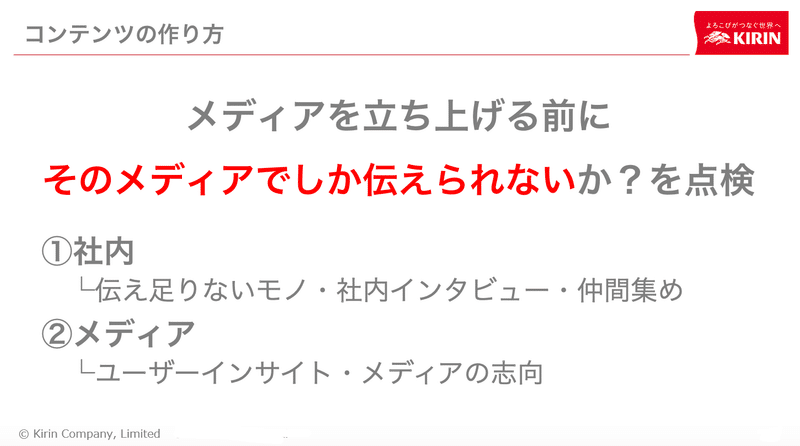 コンテンツの作り方

よろこびがつなぐ世界へ
KIRIN

メディアを立ち上げる前に

そのメディアでしか伝えられないか？を点検

①社内

└伝え足りないモノ・社内インタビュー・仲間集め

②メディア

└ユーザーインサイト・メディアの志向

© Kirin Company, Limited